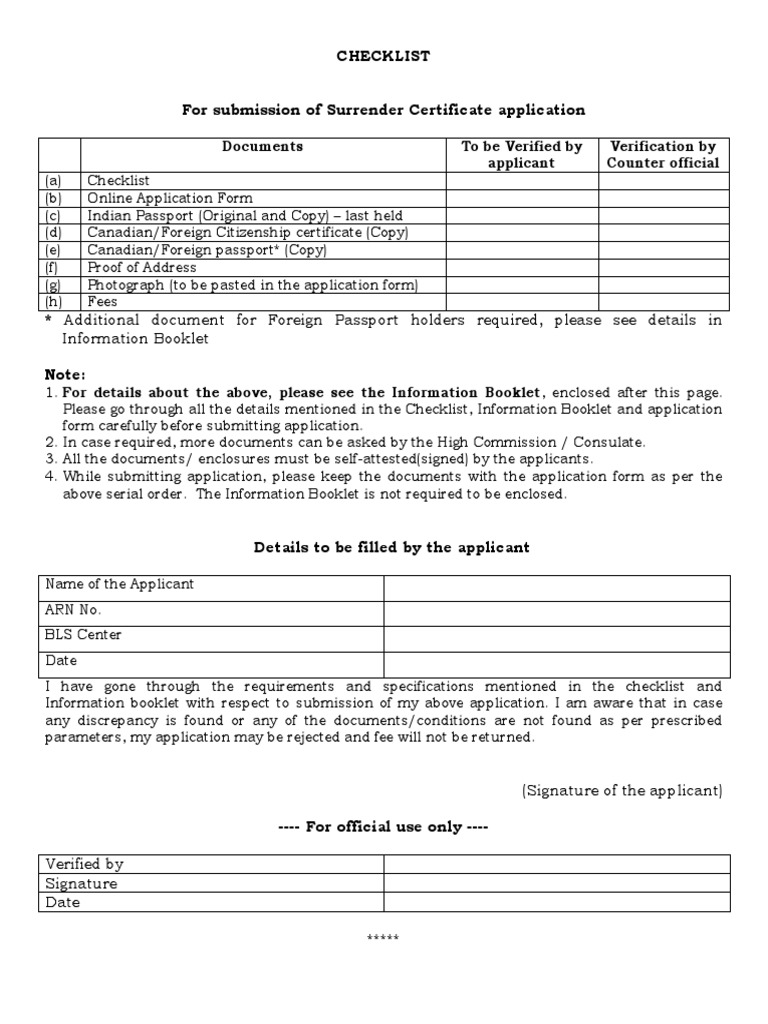 CHECKLIST

For submission of Surrender Certificate application

| | Documents | To be Verified by applicant | Verification by Counter official |
|---|---|---|---|
| (a) | Checklist | | |
| (b) | Online Application Form | | |
| (c) | Indian Passport (Original and Copy) – last held | | |
| (d) | Canadian/Foreign Citizenship certificate (Copy) | | |
| (e) | Canadian/Foreign passport* (Copy) | | |
| (f) | Proof of Address | | |
| (g) | Photograph (to be pasted in the application form) | | |
| (h) | Fees | | |

* Additional document for Foreign Passport holders required, please see details in Information Booklet

Note:
1. For details about the above, please see the Information Booklet, enclosed after this page. Please go through all the details mentioned in the Checklist, Information Booklet and application form carefully before submitting application.
2. In case required, more documents can be asked by the High Commission / Consulate.
3. All the documents/ enclosures must be self-attested(signed) by the applicants.
4. While submitting application, please keep the documents with the application form as per the above serial order. The Information Booklet is not required to be enclosed.

Details to be filled by the applicant

| Name of the Applicant | |
|---|---|
| ARN No. | |
| BLS Center | |
| Date | |

I have gone through the requirements and specifications mentioned in the checklist and Information booklet with respect to submission of my above application. I am aware that in case any discrepancy is found or any of the documents/conditions are not found as per prescribed parameters, my application may be rejected and fee will not be returned.

(Signature of the applicant)

---- For official use only ----

| Verified by | |
|---|---|
| Signature | |
| Date | |

*****